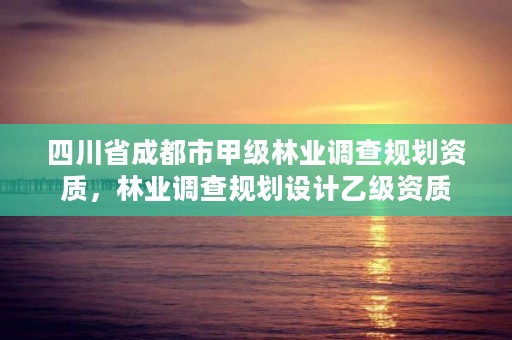 四川省成都市甲级林业调查规划资质，林业调查规划设计乙级资质